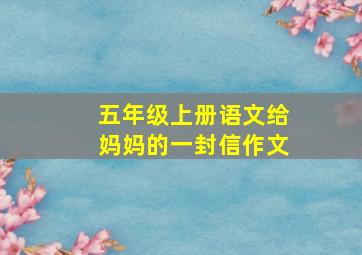 五年级上册语文给妈妈的一封信作文